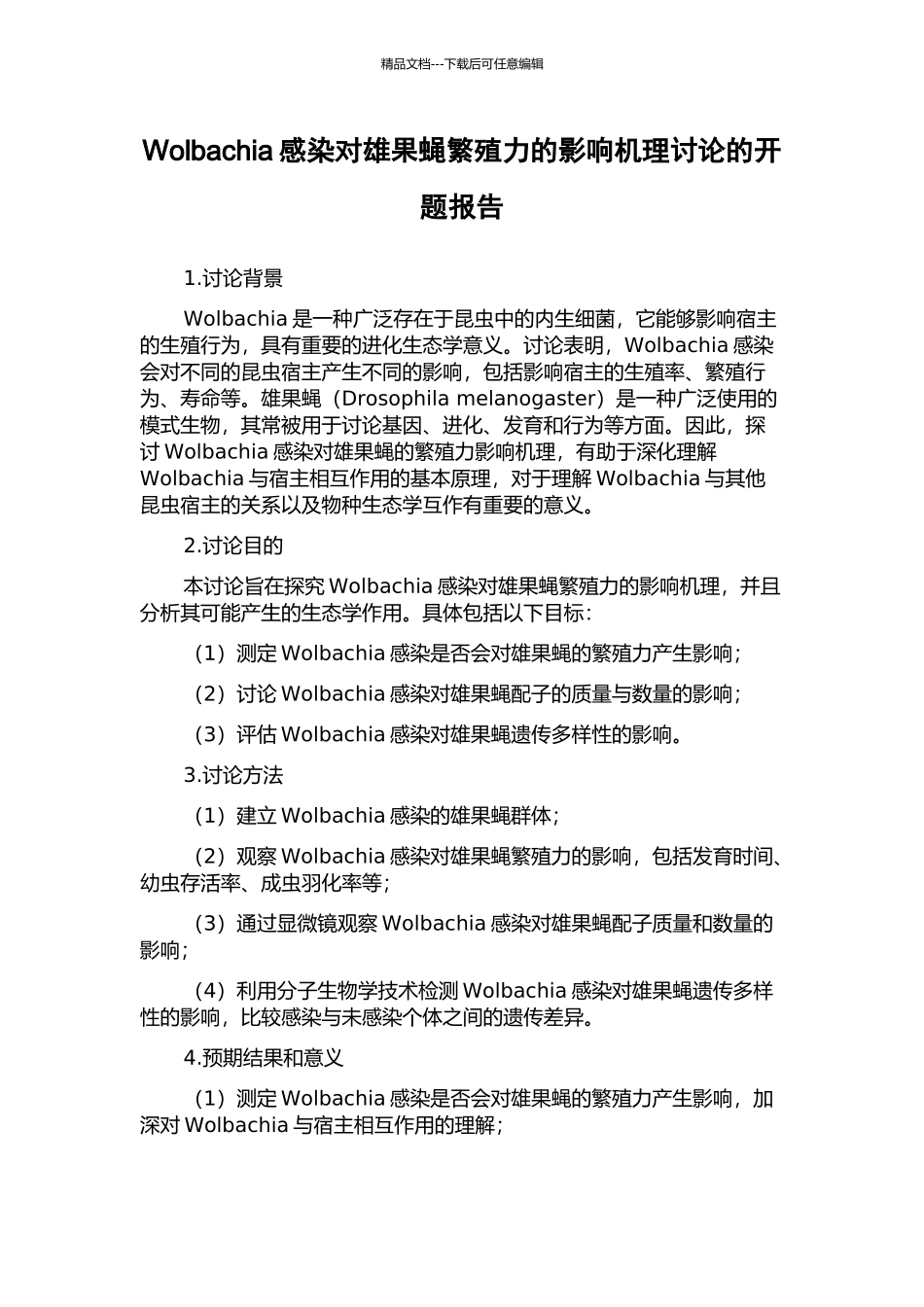 精品文档---下载后可任意编辑

Wolbachia 感染对雄果蝇繁殖力的影响机理讨论的开题报告

1.讨论背景

Wolbachia 是一种广泛存在于昆虫中的内生细菌，它能够影响宿主的生殖行为，具有重要的进化生态学意义。讨论表明，Wolbachia 感染会对不同的昆虫宿主产生不同的影响，包括影响宿主的生殖率、繁殖行为、寿命等。雄果蝇（Drosophila melanogaster）是一种广泛使用的模式生物，其常被用于讨论基因、进化、发育和行为等方面。因此，探讨 Wolbachia 感染对雄果蝇的繁殖力影响机理，有助于深化理解 Wolbachia 与宿主相互作用的基本原理，对于理解 Wolbachia 与其他昆虫宿主的关系以及物种生态学互作有重要的意义。

2.讨论目的

本讨论旨在探究 Wolbachia 感染对雄果蝇繁殖力的影响机理，并且分析其可能产生的生态学作用。具体包括以下目标：

（1）测定 Wolbachia 感染是否会对雄果蝇的繁殖力产生影响；

（2）讨论 Wolbachia 感染对雄果蝇配子的质量与数量的影响；

（3）评估 Wolbachia 感染对雄果蝇遗传多样性的影响。

3.讨论方法

（1）建立 Wolbachia 感染的雄果蝇群体；

（2）观察 Wolbachia 感染对雄果蝇繁殖力的影响，包括发育时间、幼虫存活率、成虫羽化率等；

（3）通过显微镜观察 Wolbachia 感染对雄果蝇配子质量和数量的影响；

（4）利用分子生物学技术检测 Wolbachia 感染对雄果蝇遗传多样性的影响，比较感染与未感染个体之间的遗传差异。

4.预期结果和意义

（1）测定 Wolbachia 感染是否会对雄果蝇的繁殖力产生影响，加深对 Wolbachia 与宿主相互作用的理解；